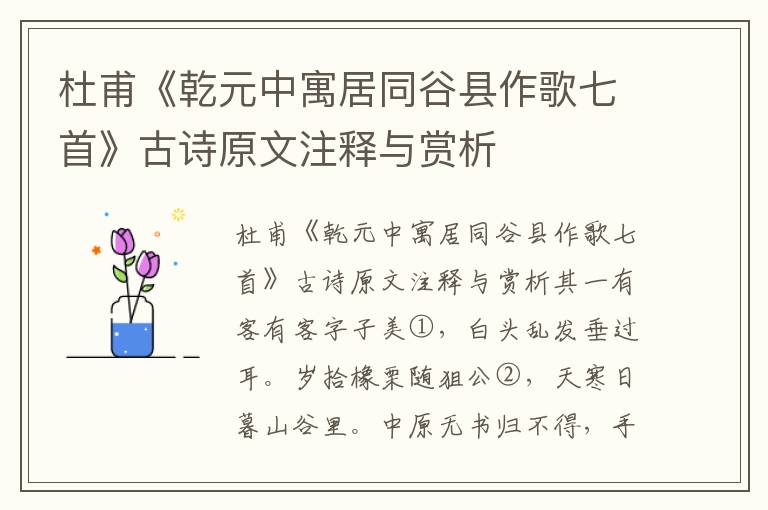 杜甫《乾元中寓居同谷县作歌七首》古诗原文注释与赏析

杜甫《乾元中寓居同谷县作歌七首》古诗原文注释与赏析其一有客有客字子美①，白头乱发垂过耳。岁拾橡栗随狙公②，天寒日暮山谷里。中原无书归不得，手